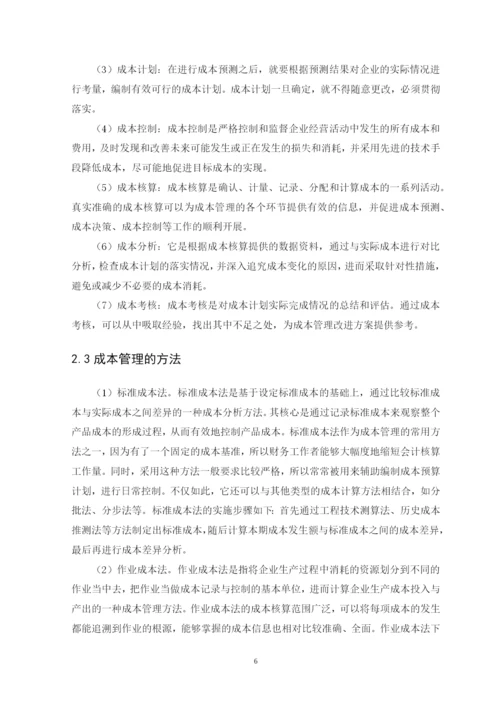 （3）成本计划：在进行成本预测之后，就要根据预测结果对企业的实际情况进行考量，编制有效可行的成本计划。成本计划一旦确定，就不得随意更改，必须贯彻落实。

（4）成本控制：成本控制是严格控制和监督企业经营活动中发生的所有成本和费用，及时发现和改善未来可能发生或正在发生的损失和消耗，并采用先进的技术手段降低成本，尽可能地促进目标成本的实现。

（5）成本核算：成本核算是确认、计量、记录、分配和计算成本的一系列活动。真实准确的成本核算可以为成本管理的各个环节提供有效的信息，并促进成本预测、成本决策、成本控制等工作的顺利开展。

（6）成本分析：它是根据成本核算提供的数据资料，通过与实际成本进行对比分析，检查成本计划的落实情况，并深入追究成本变化的原因，进而采取针对性措施，避免或减少不必要的成本消耗。

（7）成本考核：成本考核是对成本计划实际完成情况的总结和评估。通过成本考核，可以从中吸取经验，找出其中不足之处，为成本管理改进方案提供参考。

2.3 成本管理的方法

（1）标准成本法。标准成本法是基于设定标准成本的基础上，通过比较标准成本与实际成本之间差异的一种成本分析方法。其核心是通过记录标准成本来观察整个产品成本的形成过程，从而有效地控制产品成本。标准成本法作为成本管理的常用方法之一，因为有了一个固定的成本基准，所以财务工作者能够大幅度地缩短会计核算工作量。同时，采用这种方法一般要求比较严格，所以常常被用来辅助编制成本预算计划，进行日常控制。不仅如此，它还可以与其他类型的成本计算方法相结合，如分批法、分步法等。标准成本法的实施步骤如下：首先通过工程技术测算法、历史成本推测法等方法制定出标准成本，随后计算本期成本发生额与标准成本之间的成本差异，最后再进行成本差异分析。

（2）作业成本法。作业成本法是指将企业生产过程中消耗的资源划分到不同的作业当中去，把作业当做成本记录与控制的基本单位，进而计算企业生产成本投入与产出的一种成本管理方法。作业成本法的成本核算范围广泛，可以将每项成本的发生都能追溯到作业的根源，能够掌握的成本信息也相对比较准确、全面。作业成本法下

6